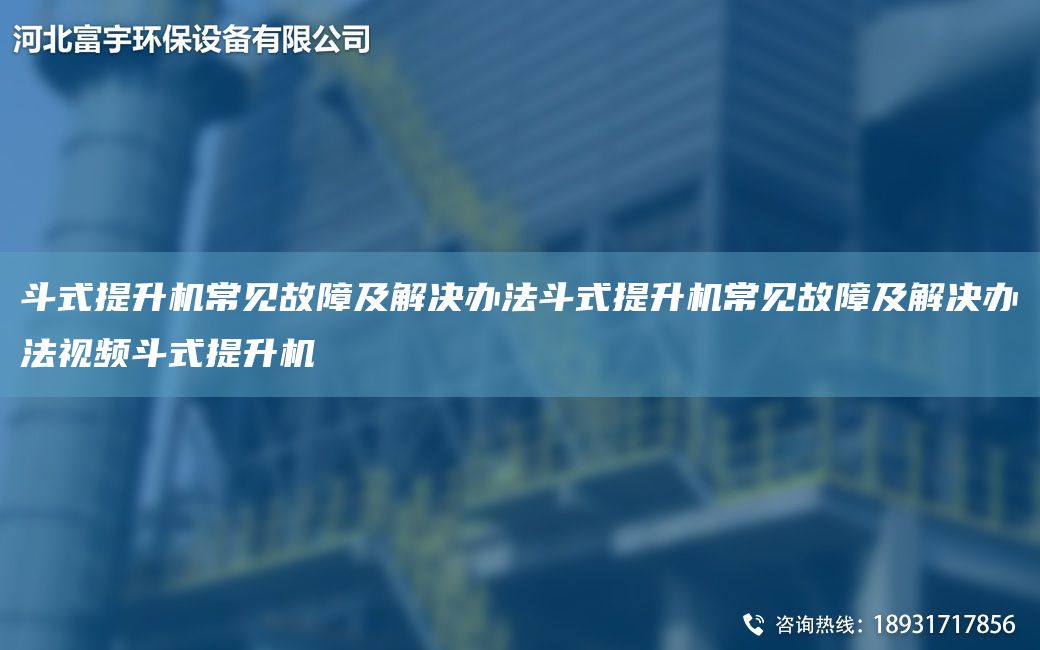 河北富宇环保设备有限公司

斗式提升机常见故障及解决办法斗式提升机常见故障及解决办法视频斗式提升机

咨询热线：18931717856